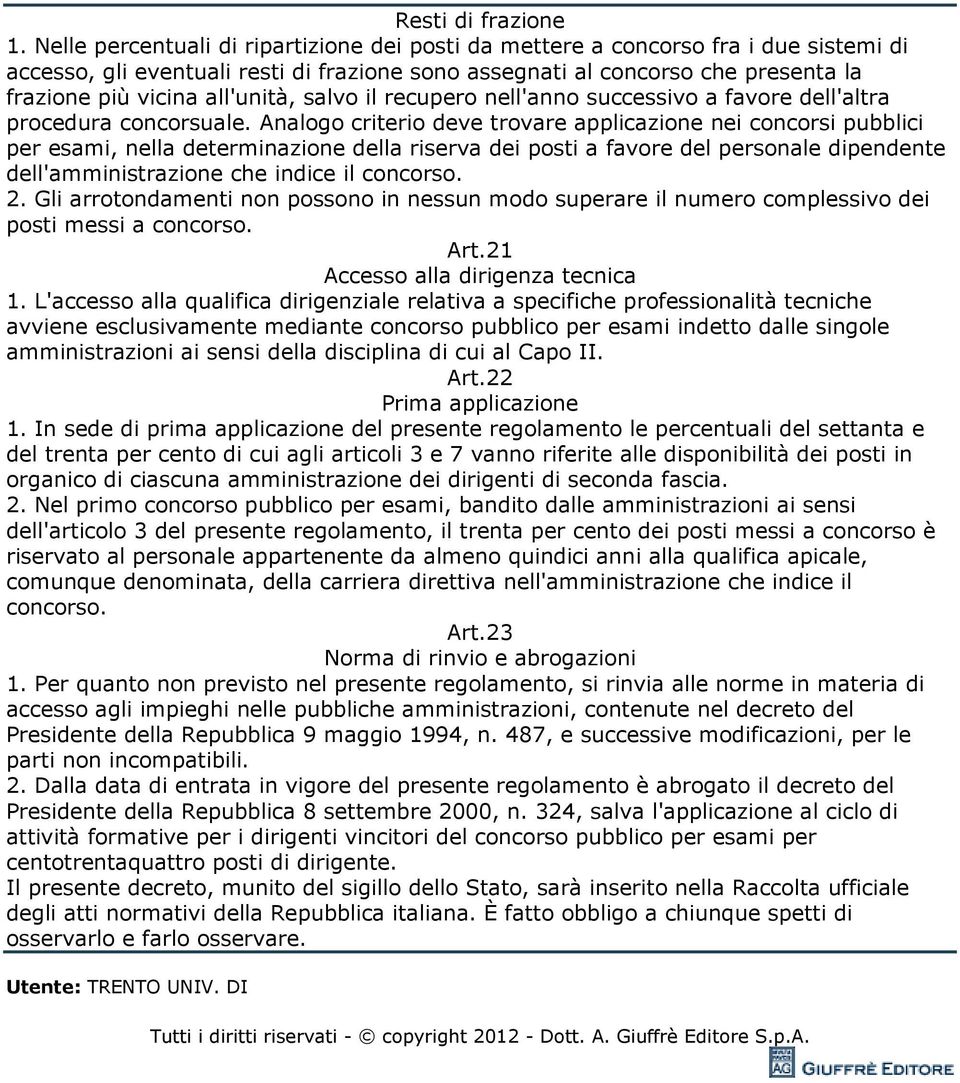 Resti di frazione
1. Nelle percentuali di ripartizione dei posti da mettere a concorso fra i due sistemi di accesso, gli eventuali resti di frazione sono assegnati al concorso che presenta la frazione più vicina all'unità, salvo il recupero nell'anno successivo a favore dell'altra procedura concorsuale. Analogo criterio deve trovare applicazione nei concorsi pubblici per esami, nella determinazione della riserva dei posti a favore del personale dipendente dell'amministrazione che indice il concorso.
2. Gli arrotondamenti non possono in nessun modo superare il numero complessivo dei posti messi a concorso.
Art.21
Accesso alla dirigenza tecnica
1. L'accesso alla qualifica dirigenziale relativa a specifiche professionalità tecniche avviene esclusivamente mediante concorso pubblico per esami indetto dalle singole amministrazioni ai sensi della disciplina di cui al Capo II.
Art.22
Prima applicazione
1. In sede di prima applicazione del presente regolamento le percentuali del settanta e del trenta per cento di cui agli articoli 3 e 7 vanno riferite alle disponibilità dei posti in organico di ciascuna amministrazione dei dirigenti di seconda fascia.
2. Nel primo concorso pubblico per esami, bandito dalle amministrazioni ai sensi dell'articolo 3 del presente regolamento, il trenta per cento dei posti messi a concorso è riservato al personale appartenente da almeno quindici anni alla qualifica apicale, comunque denominata, della carriera direttiva nell'amministrazione che indice il concorso.
Art.23
Norma di rinvio e abrogazioni
1. Per quanto non previsto nel presente regolamento, si rinvia alle norme in materia di accesso agli impieghi nelle pubbliche amministrazioni, contenute nel decreto del Presidente della Repubblica 9 maggio 1994, n. 487, e successive modificazioni, per le parti non incompatibili.
2. Dalla data di entrata in vigore del presente regolamento è abrogato il decreto del Presidente della Repubblica 8 settembre 2000, n. 324, salva l'applicazione al ciclo di attività formative per i dirigenti vincitori del concorso pubblico per esami per centotrentaquattro posti di dirigente.
Il presente decreto, munito del sigillo dello Stato, sarà inserito nella Raccolta ufficiale degli atti normativi della Repubblica italiana. È fatto obbligo a chiunque spetti di osservarlo e farlo osservare.

Utente: TRENTO UNIV. DI

Tutti i diritti riservati - © copyright 2012 - Dott. A. Giuffrè Editore S.p.A.
AG GIUFFRÈ EDITORE